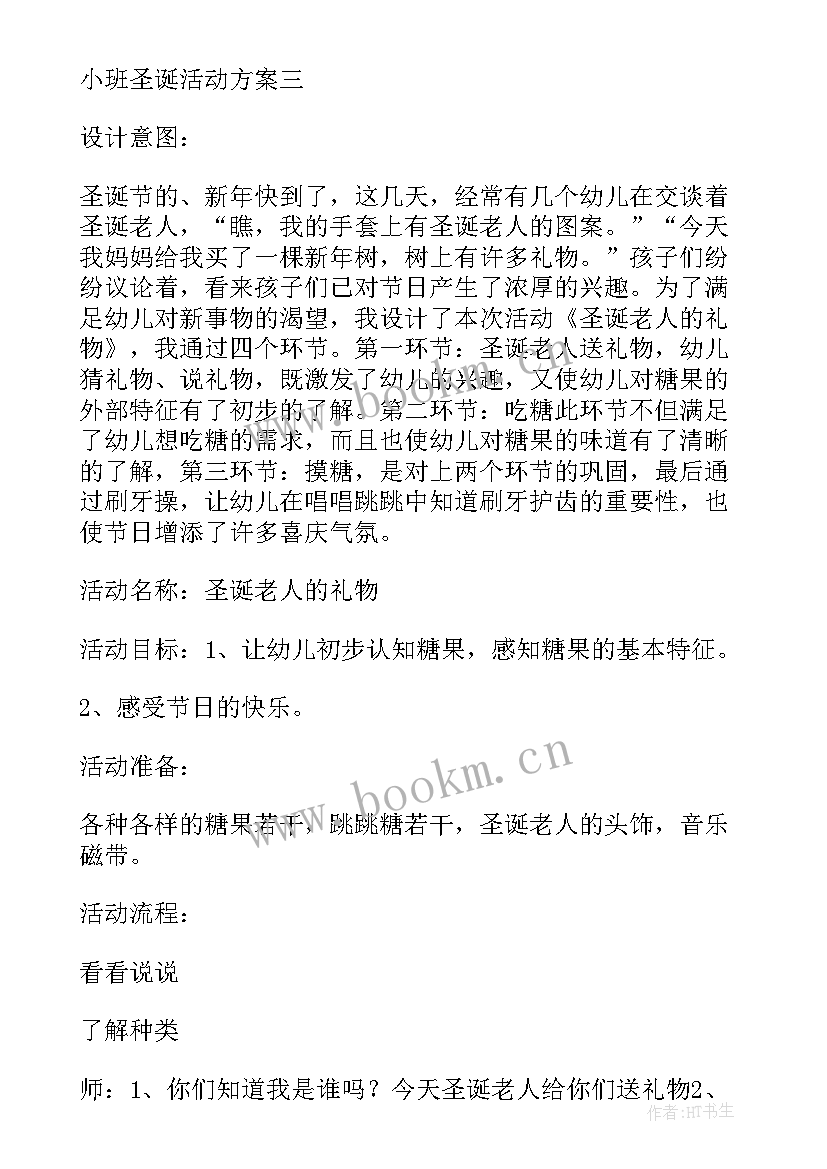 小班圣诞活动方案三

设计意图：

圣诞节的、新年快到了，这几天，经常有几个幼儿在交谈着圣诞老人，“瞧，我的手套上有圣诞老人的图案。”“今天我妈妈给我买了一棵新年树，树上有许多礼物。”孩子们纷纷议论着，看来孩子们已对节日产生了浓厚的兴趣。为了满足幼儿对新事物的渴望，我设计了本次活动《圣诞老人的礼物》，我通过四个环节。第一环节：圣诞老人送礼物，幼儿猜礼物、说礼物，既激发了幼儿的兴趣，又使幼儿对糖果的外部特征有了初步的了解。第二环节：吃糖此环节不但满足了幼儿想吃糖的需求，而且也使幼儿对糖果的味道有了清晰的了解，第三环节：摸糖，是对上两个环节的巩固，最后通过刷牙操，让幼儿在唱唱跳跳中知道刷牙护齿的重要性，也使节日增添了许多喜庆气氛。

活动名称：圣诞老人的礼物

活动目标：1、让幼儿初步认知糖果，感知糖果的基本特征。

2、感受节日的快乐。

活动准备：

各种各样的糖果若干，跳跳糖若干，圣诞老人的头饰，音乐磁带。

活动流程：

看看说说

了解种类

师：1、你们知道我是谁吗？今天圣诞老人给你们送礼物2、

www.bookm.cn

作者：HT书生